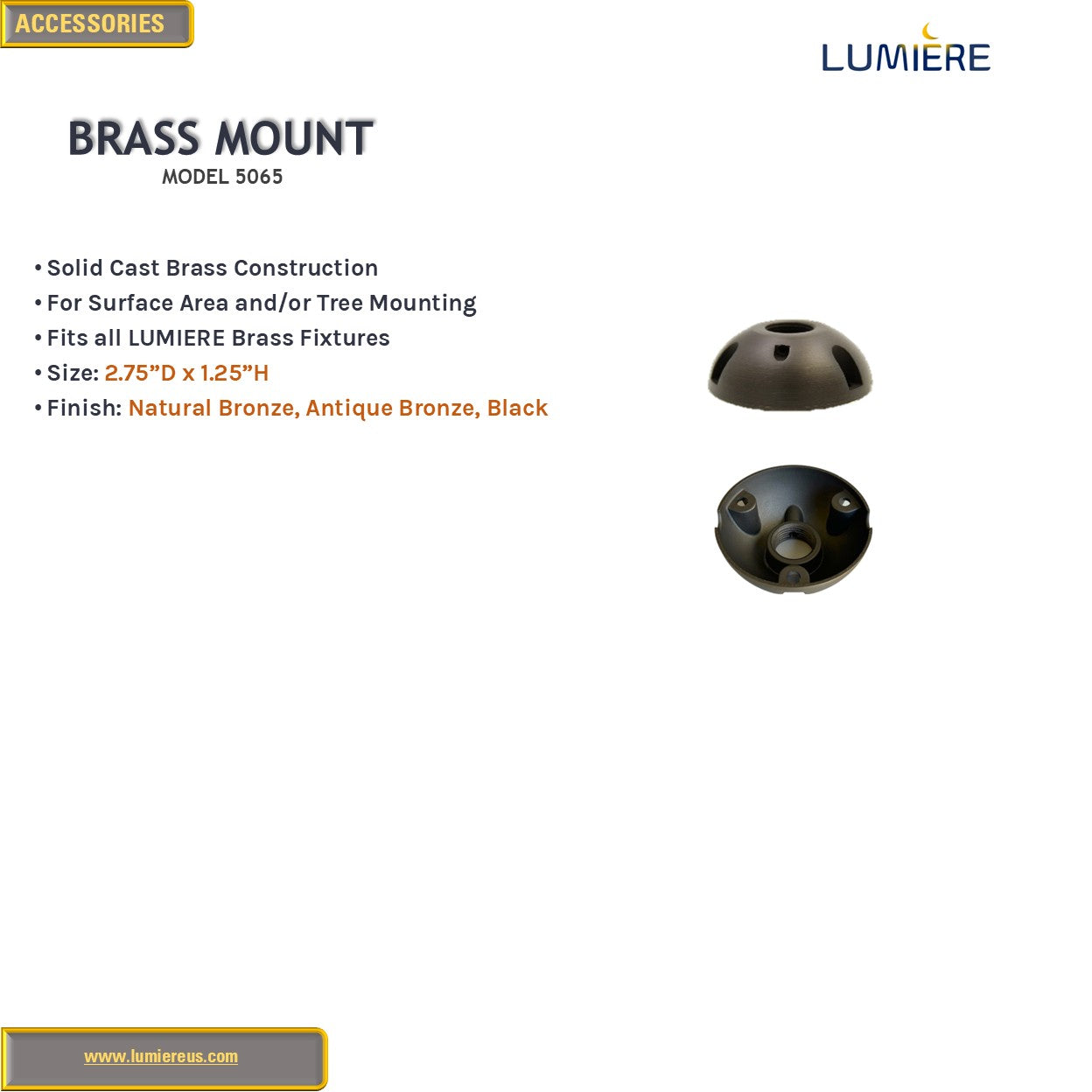 ACCESSORIES

LUMIERE

BRASS MOUNT
MODEL 5065

• Solid Cast Brass Construction
• For Surface Area and/or Tree Mounting
• Fits all LUMIERE Brass Fixtures
• Size: 2.75”D x 1.25”H
• Finish: Natural Bronze, Antique Bronze, Black

www.lumiereus.com